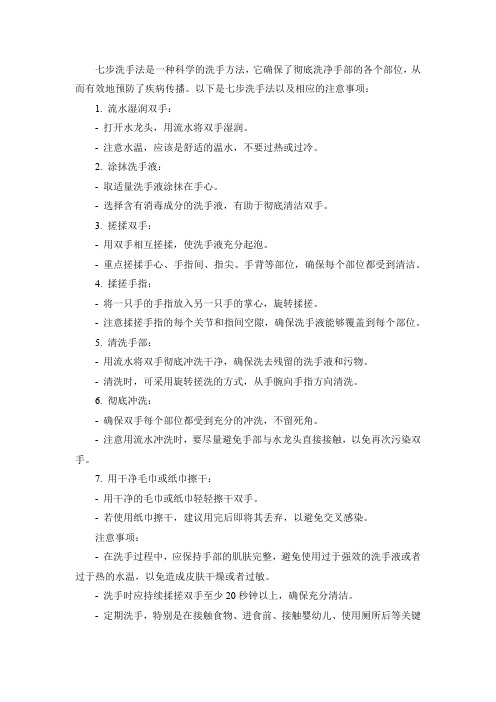 七步洗手法是一种科学的洗手方法，它确保了彻底洗净手部的各个部位，从而有效地预防了疾病传播。以下是七步洗手法以及相应的注意事项：

1. 流水湿润双手：

- 打开水龙头，用流水将双手湿润。

- 注意水温，应该是舒适的温水，不要过热或过冷。

2. 涂抹洗手液：

- 取适量洗手液涂抹在手心。

- 选择含有消毒成分的洗手液，有助于彻底清洁双手。

3. 搓揉双手：

- 用双手相互搓揉，使洗手液充分起泡。

- 重点搓揉手心、手指间、指尖、手背等部位，确保每个部位都受到清洁。

4. 揉搓手指：

- 将一只手的手指放入另一只手的掌心，旋转揉搓。

- 注意揉搓手指的每个关节和指间空隙，确保洗手液能够覆盖到每个部位。

5. 清洗手部：

- 用流水将双手彻底冲洗干净，确保洗去残留的洗手液和污物。

- 清洗时，可采用旋转搓洗的方式，从手腕向手指方向清洗。

6. 彻底冲洗：

- 确保双手每个部位都受到充分的冲洗，不留死角。

- 注意用流水冲洗时，要尽量避免手部与水龙头直接接触，以免再次污染双手。

7. 用干净毛巾或纸巾擦干：

- 用干净的毛巾或纸巾轻轻擦干双手。

- 若使用纸巾擦干，建议用完后即将其丢弃，以避免交叉感染。

注意事项：

- 在洗手过程中，应保持手部的肌肤完整，避免使用过于强效的洗手液或者过于热的水温，以免造成皮肤干燥或者过敏。

- 洗手时应持续揉搓双手至少 20 秒钟以上，确保充分清洁。

- 定期洗手，特别是在接触食物、进食前、接触婴幼儿、使用厕所后等关键